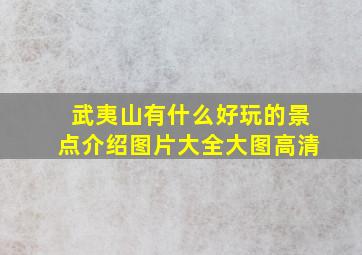 武夷山有什么好玩的景点介绍图片大全大图高清